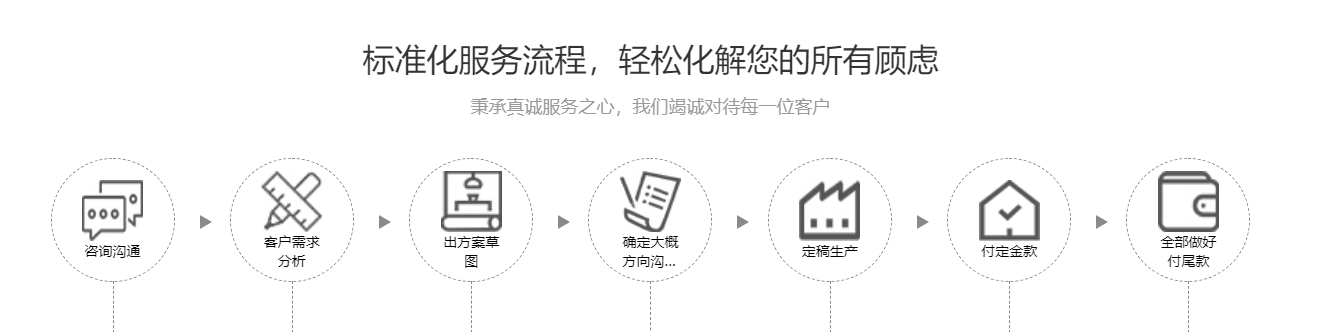 标准化服务流程，轻松化解您的所有顾虑

秉承真诚服务之心，我们竭诚对待每一位客户

咨询沟通

客户需求分析

出方案草图

确定大概方向沟...

定稿生产

付定金款

全部做好付尾款